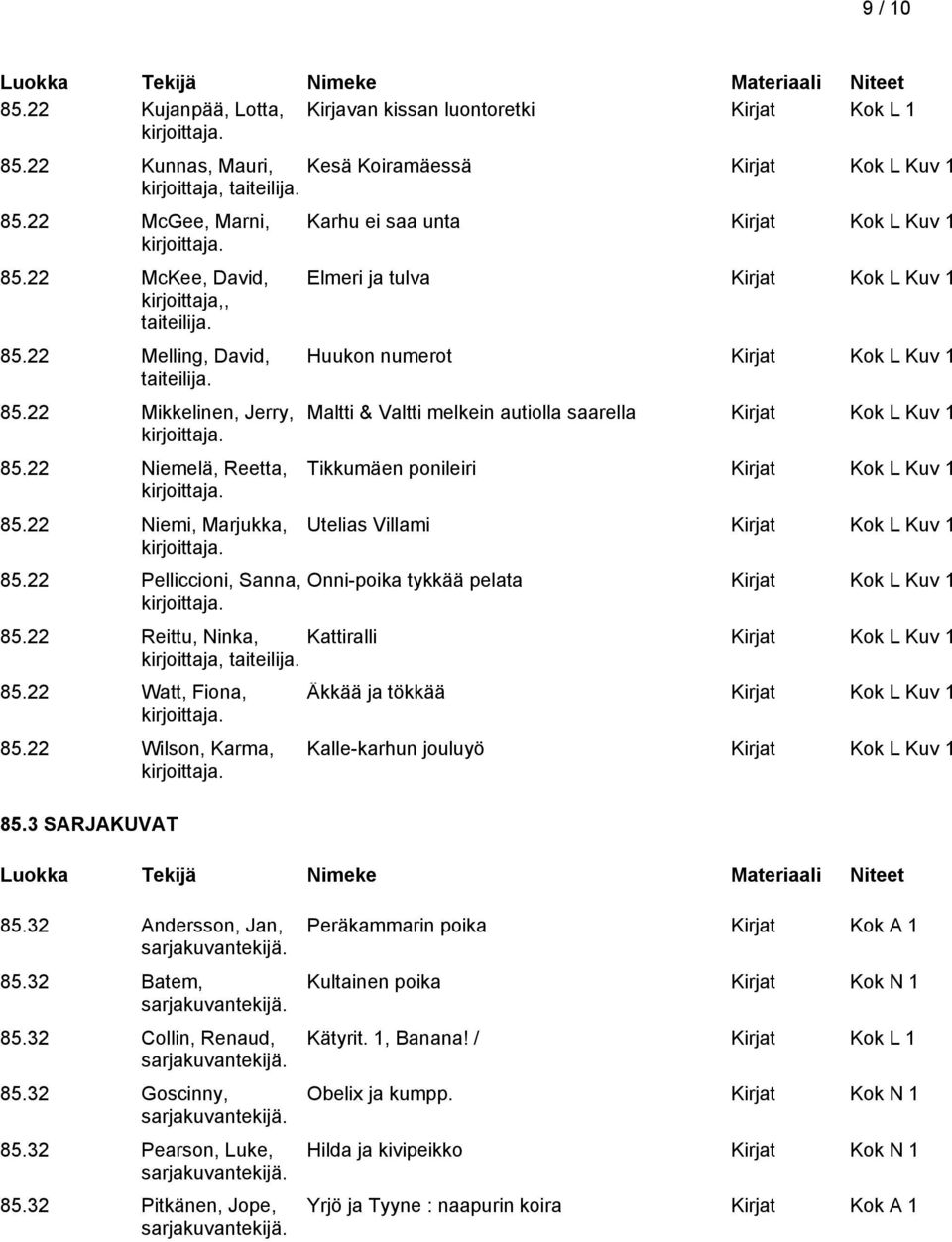 9 / 10

| Luokka | Tekijä | Nimeke | Materiaali | Niteet |
|---|---|---|---|---|
| 85.22 | Kujanpää, Lotta, kirjoittaja. | Kirjavan kissan luontoretki | Kirjat | Kok L 1 |
| 85.22 | Kunnas, Mauri, kirjoittaja, taiteilija. | Kesä Koiramäessä | Kirjat | Kok L Kuv 1 |
| 85.22 | McGee, Marni, kirjoittaja. | Karhu ei saa unta | Kirjat | Kok L Kuv 1 |
| 85.22 | McKee, David, kirjoittaja,, taiteilija. | Elmeri ja tulva | Kirjat | Kok L Kuv 1 |
| 85.22 | Melling, David, taiteilija. | Huukon numerot | Kirjat | Kok L Kuv 1 |
| 85.22 | Mikkelinen, Jerry, kirjoittaja. | Maltti & Valtti melkein autiolla saarella | Kirjat | Kok L Kuv 1 |
| 85.22 | Niemelä, Reetta, kirjoittaja. | Tikkumäen ponileiri | Kirjat | Kok L Kuv 1 |
| 85.22 | Niemi, Marjukka, kirjoittaja. | Utelias Villami | Kirjat | Kok L Kuv 1 |
| 85.22 | Pelliccioni, Sanna, kirjoittaja. | Onni-poika tykkää pelata | Kirjat | Kok L Kuv 1 |
| 85.22 | Reittu, Ninka, kirjoittaja, taiteilija. | Kattiralli | Kirjat | Kok L Kuv 1 |
| 85.22 | Watt, Fiona, kirjoittaja. | Äkkää ja tökkää | Kirjat | Kok L Kuv 1 |
| 85.22 | Wilson, Karma, kirjoittaja. | Kalle-karhun jouluyö | Kirjat | Kok L Kuv 1 |

85.3 SARJAKUVAT

| Luokka | Tekijä | Nimeke | Materiaali | Niteet |
|---|---|---|---|---|
| 85.32 | Andersson, Jan, sarjakuvantekijä. | Peräkammarin poika | Kirjat | Kok A 1 |
| 85.32 | Batem, sarjakuvantekijä. | Kultainen poika | Kirjat | Kok N 1 |
| 85.32 | Collin, Renaud, sarjakuvantekijä. | Kätyrit. 1, Banana! / | Kirjat | Kok L 1 |
| 85.32 | Goscinny, sarjakuvantekijä. | Obelix ja kumpp. | Kirjat | Kok N 1 |
| 85.32 | Pearson, Luke, sarjakuvantekijä. | Hilda ja kivipeikko | Kirjat | Kok N 1 |
| 85.32 | Pitkänen, Jope, sarjakuvantekijä. | Yrjö ja Tyyne : naapurin koira | Kirjat | Kok A 1 |